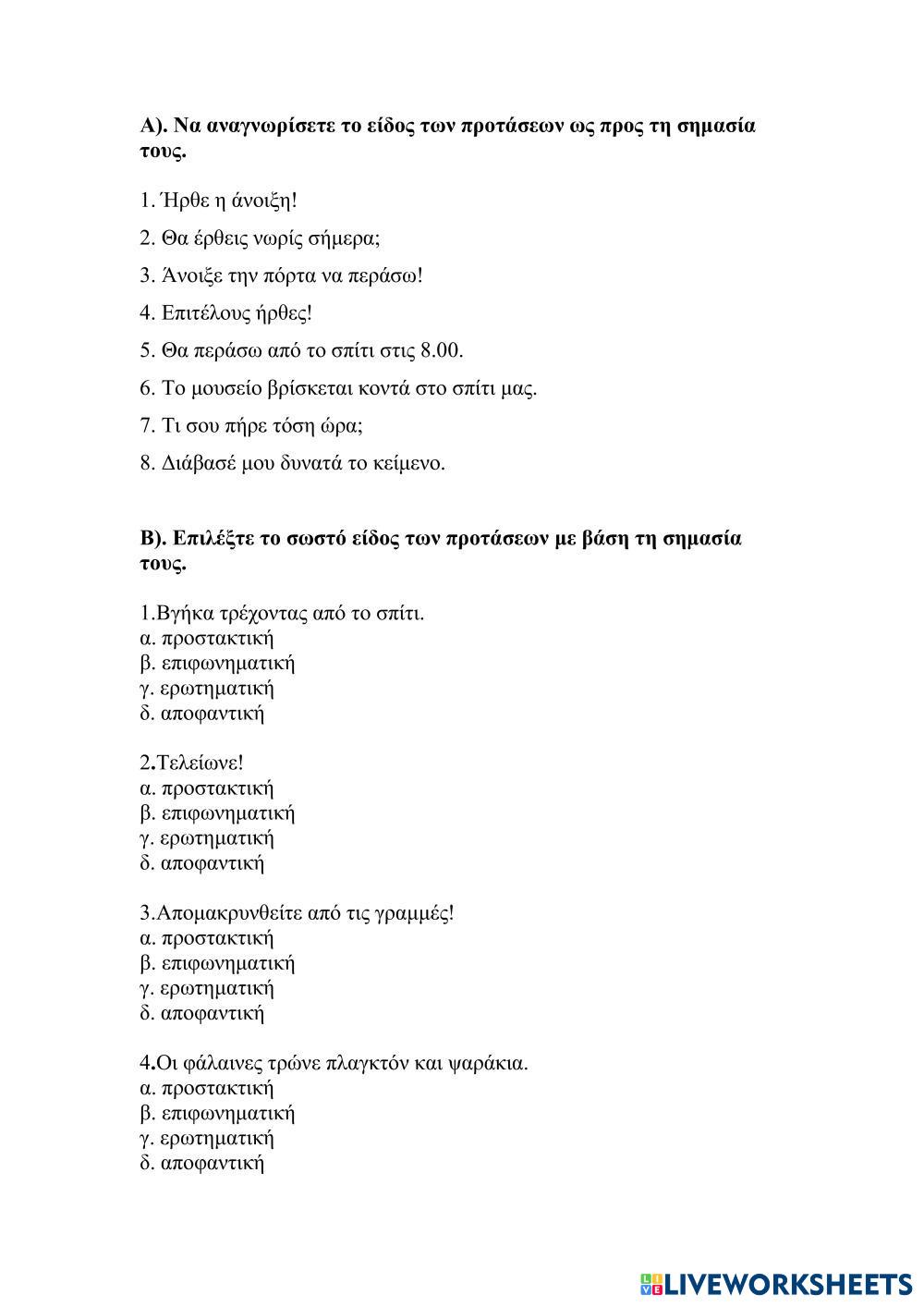 Α). Να αναγνωρίσετε το είδος των προτάσεων ως προς τη σημασία τους.

1. Ήρθε η άνοιξη!

2. Θα έρθεις νωρίς σήμερα;

3. Άνοιξε την πόρτα να περάσω!

4. Επιτέλους ήρθες!

5. Θα περάσω από το σπίτι στις 8.00.

6. Το μουσείο βρίσκεται κοντά στο σπίτι μας.

7. Τι σου πήρε τόση ώρα;

8. Διάβασέ μου δυνατά το κείμενο.

Β). Επιλέξτε το σωστό είδος των προτάσεων με βάση τη σημασία τους.

1.Βγήκα τρέχοντας από το σπίτι.
α. προστακτική
β. επιφωνηματική
γ. ερωτηματική
δ. αποφαντική

2.Τελείωνε!
α. προστακτική
β. επιφωνηματική
γ. ερωτηματική
δ. αποφαντική

3.Απομακρυνθείτε από τις γραμμές!
α. προστακτική
β. επιφωνηματική
γ. ερωτηματική
δ. αποφαντική

4.Οι φάλαινες τρώνε πλαγκτόν και ψαράκια.
α. προστακτική
β. επιφωνηματική
γ. ερωτηματική
δ. αποφαντική

LIVEWORKSHEETS